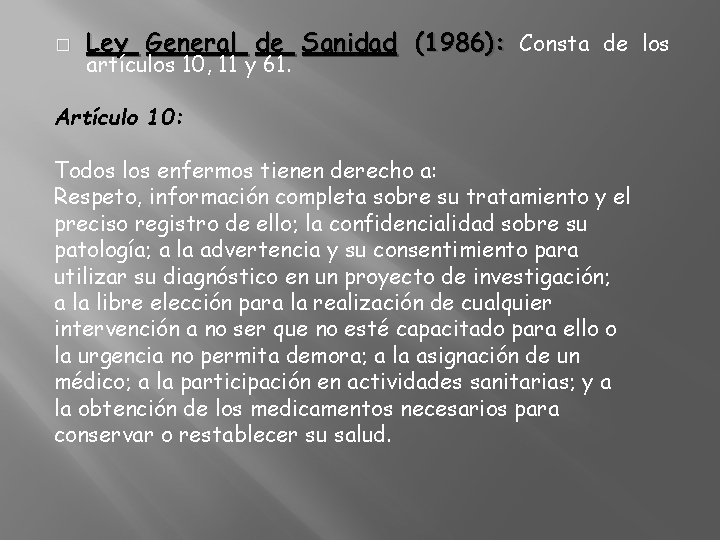 Ley General de Sanidad (1986): Consta de los artículos 10, 11 y 61.

Artículo 10:

Todos los enfermos tienen derecho a:
Respeto, información completa sobre su tratamiento y el preciso registro de ello; la confidencialidad sobre su patología; a la advertencia y su consentimiento para utilizar su diagnóstico en un proyecto de investigación; a la libre elección para la realización de cualquier intervención a no ser que no esté capacitado para ello o la urgencia no permita demora; a la asignación de un médico; a la participación en actividades sanitarias; y a la obtención de los medicamentos necesarios para conservar o restablecer su salud.